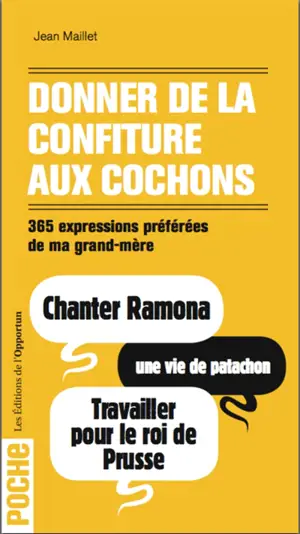 Jean Maillet

DONNER DE LA CONFITURE AUX COCHONS

365 expressions préférées de ma grand-mère

Chanter Ramona

une vie de patachon

Travailler pour le roi de Prusse

Les Éditions de l'Opportun

POCHE